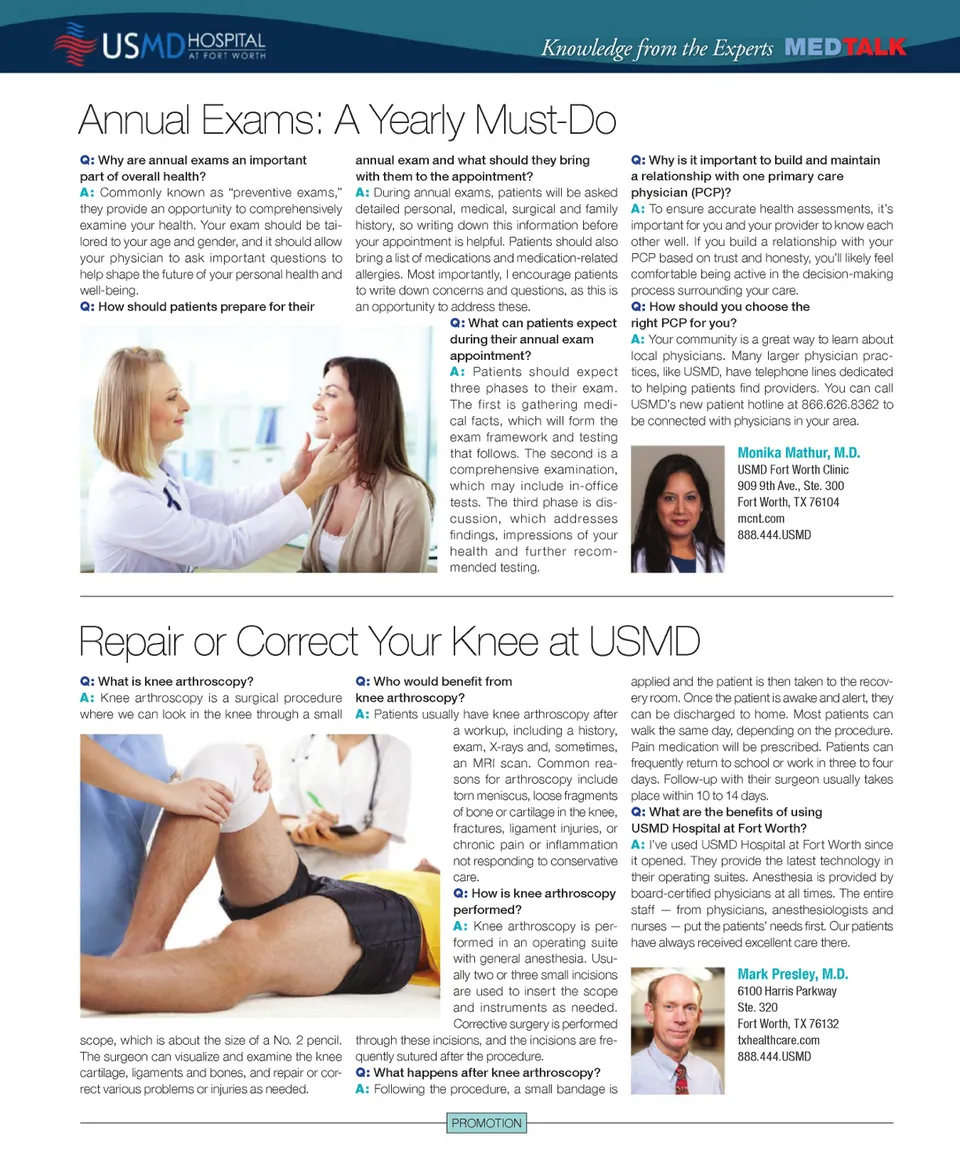 USMD HOSPITAL AT FORT WORTH

Knowledge from the Experts MEDTALK

Annual Exams: A Yearly Must-Do

Q: Why are annual exams an important part of overall health?
A: Commonly known as "preventive exams," they provide an opportunity to comprehensively examine your health. Your exam should be tailored to your age and gender, and it should allow your physician to ask important questions to help shape the future of your personal health and well-being.
Q: How should patients prepare for their annual exam and what should they bring with them to the appointment?
A: During annual exams, patients will be asked detailed personal, medical, surgical and family history, so writing down this information before your appointment is helpful. Patients should also bring a list of medications and medication-related allergies. Most importantly, I encourage patients to write down concerns and questions, as this is an opportunity to address these.
Q: What can patients expect during their annual exam appointment?
A: Patients should expect three phases to their exam. The first is gathering medical facts, which will form the exam framework and testing that follows. The second is a comprehensive examination, which may include in-office tests. The third phase is discussion, which addresses findings, impressions of your health and further recommended testing.

Q: Why is it important to build and maintain a relationship with one primary care physician (PCP)?
A: To ensure accurate health assessments, it's important for you and your provider to know each other well. If you build a relationship with your PCP based on trust and honesty, you'll likely feel comfortable being active in the decision-making process surrounding your care.
Q: How should you choose the right PCP for you?
A: Your community is a great way to learn about local physicians. Many larger physician practices, like USMD, have telephone lines dedicated to helping patients find providers. You can call USMD's new patient hotline at 866.626.8362 to be connected with physicians in your area.

Monika Mathur, M.D.
USMD Fort Worth Clinic
909 9th Ave., Ste. 300
Fort Worth, TX 76104
mcnt.com
888.444.USMD

Repair or Correct Your Knee at USMD

Q: What is knee arthroscopy?
A: Knee arthroscopy is a surgical procedure where we can look in the knee through a small scope, which is about the size of a No. 2 pencil. The surgeon can visualize and examine the knee cartilage, ligaments and bones, and repair or correct various problems or injuries as needed.

Q: Who would benefit from knee arthroscopy?
A: Patients usually have knee arthroscopy after a workup, including a history, exam, X-rays and, sometimes, an MRI scan. Common reasons for arthroscopy include torn meniscus, loose fragments of bone or cartilage in the knee, fractures, ligament injuries, or chronic pain or inflammation not responding to conservative care.
Q: How is knee arthroscopy performed?
A: Knee arthroscopy is performed in an operating suite with general anesthesia. Usually two or three small incisions are used to insert the scope and instruments as needed. Corrective surgery is performed through these incisions, and the incisions are frequently sutured after the procedure.
Q: What happens after knee arthroscopy?
A: Following the procedure, a small bandage is applied and the patient is then taken to the recovery room. Once the patient is awake and alert, they can be discharged to home. Most patients can walk the same day, depending on the procedure. Pain medication will be prescribed. Patients can frequently return to school or work in three to four days. Follow-up with their surgeon usually takes place within 10 to 14 days.
Q: What are the benefits of using USMD Hospital at Fort Worth?
A: I've used USMD Hospital at Fort Worth since it opened. They provide the latest technology in their operating suites. Anesthesia is provided by board-certified physicians at all times. The entire staff — from physicians, anesthesiologists and nurses — put the patients' needs first. Our patients have always received excellent care there.

Mark Presley, M.D.
6100 Harris Parkway
Ste. 320
Fort Worth, TX 76132
txhealthcare.com
888.444.USMD

PROMOTION